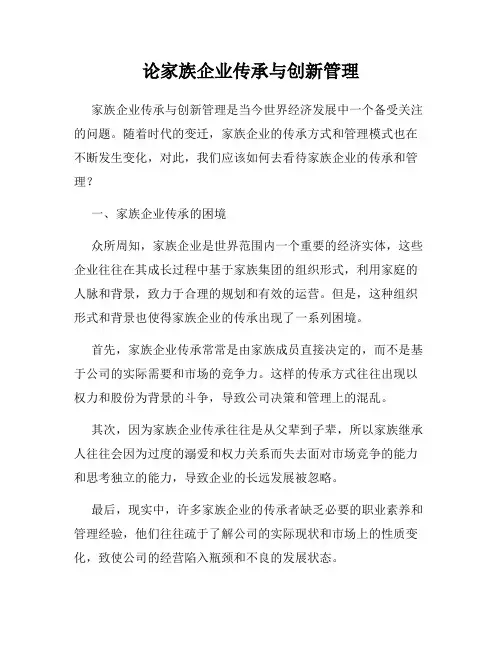 论家族企业传承与创新管理

家族企业传承与创新管理是当今世界经济发展中一个备受关注的问题。随着时代的变迁，家族企业的传承方式和管理模式也在不断发生变化，对此，我们应该如何去看待家族企业的传承和管理？

一、家族企业传承的困境

众所周知，家族企业是世界范围内一个重要的经济实体，这些企业往往在其成长过程中基于家族集团的组织形式，利用家庭的人脉和背景，致力于合理的规划和有效的运营。但是，这种组织形式和背景也使得家族企业的传承出现了一系列困境。

首先，家族企业传承常常是由家族成员直接决定的，而不是基于公司的实际需要和市场的竞争力。这样的传承方式往往出现以权力和股份为背景的斗争，导致公司决策和管理上的混乱。

其次，因为家族企业传承往往是从父辈到子辈，所以家族继承人往往会因为过度的溺爱和权力关系而失去面对市场竞争的能力和思考独立的能力，导致企业的长远发展被忽略。

最后，现实中，许多家族企业的传承者缺乏必要的职业素养和管理经验，他们往往疏于了解公司的实际现状和市场上的性质变化，致使公司的经营陷入瓶颈和不良的发展状态。